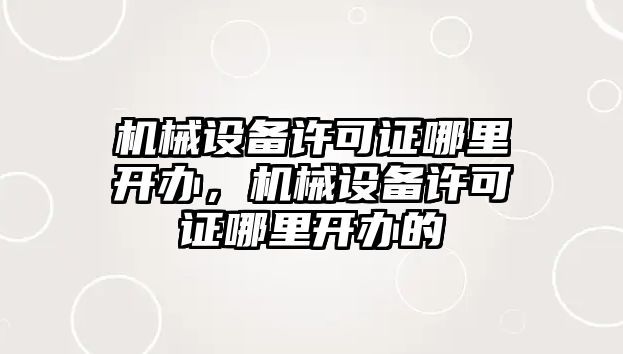 机械设备许可证哪里开办，机械设备许可证哪里开办的